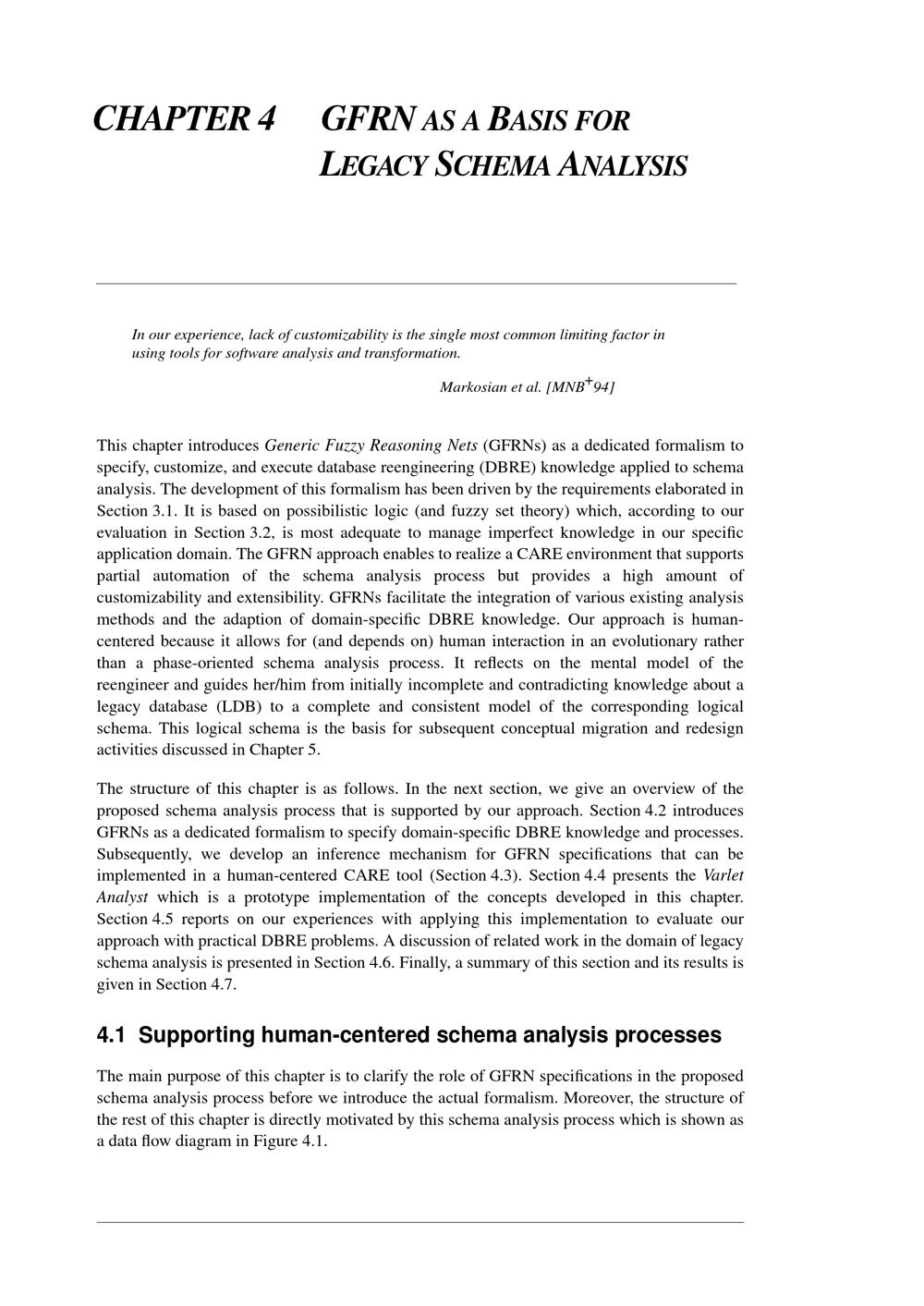 CHAPTER 4 GFRN AS A BASIS FOR LEGACY SCHEMA ANALYSIS

In our experience, lack of customizability is the single most common limiting factor in using tools for software analysis and transformation.

Markosian et al. [MNB$^+$94]

This chapter introduces Generic Fuzzy Reasoning Nets (GFRNs) as a dedicated formalism to specify, customize, and execute database reengineering (DBRE) knowledge applied to schema analysis. The development of this formalism has been driven by the requirements elaborated in Section 3.1. It is based on possibilistic logic (and fuzzy set theory) which, according to our evaluation in Section 3.2, is most adequate to manage imperfect knowledge in our specific application domain. The GFRN approach enables to realize a CARE environment that supports partial automation of the schema analysis process but provides a high amount of customizability and extensibility. GFRNs facilitate the integration of various existing analysis methods and the adaption of domain-specific DBRE knowledge. Our approach is human-centered because it allows for (and depends on) human interaction in an evolutionary rather than a phase-oriented schema analysis process. It reflects on the mental model of the reengineer and guides her/him from initially incomplete and contradicting knowledge about a legacy database (LDB) to a complete and consistent model of the corresponding logical schema. This logical schema is the basis for subsequent conceptual migration and redesign activities discussed in Chapter 5.

The structure of this chapter is as follows. In the next section, we give an overview of the proposed schema analysis process that is supported by our approach. Section 4.2 introduces GFRNs as a dedicated formalism to specify domain-specific DBRE knowledge and processes. Subsequently, we develop an inference mechanism for GFRN specifications that can be implemented in a human-centered CARE tool (Section 4.3). Section 4.4 presents the Varlet Analyst which is a prototype implementation of the concepts developed in this chapter. Section 4.5 reports on our experiences with applying this implementation to evaluate our approach with practical DBRE problems. A discussion of related work in the domain of legacy schema analysis is presented in Section 4.6. Finally, a summary of this section and its results is given in Section 4.7.

4.1 Supporting human-centered schema analysis processes

The main purpose of this chapter is to clarify the role of GFRN specifications in the proposed schema analysis process before we introduce the actual formalism. Moreover, the structure of the rest of this chapter is directly motivated by this schema analysis process which is shown as a data flow diagram in Figure 4.1.